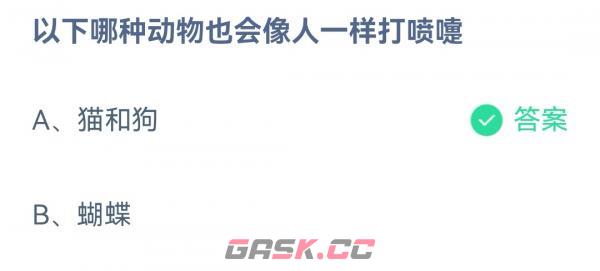 以下哪种动物也会像人一样打喷嚏

A、猫和狗

答案

B、蝴蝶

GASK.CC